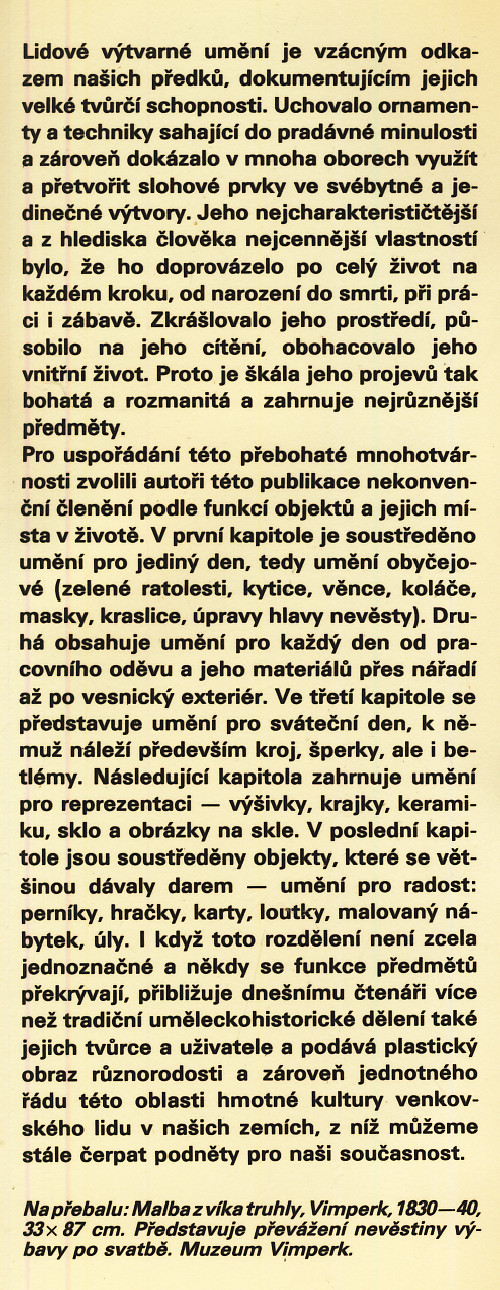 Lidové výtvarné umění je vzácným odkazem našich předků, dokumentujícím jejich velké tvůrčí schopnosti. Uchovalo ornamenty a techniky sahající do pradávné minulosti a zároveň dokázalo v mnoha oborech využít a přetvořit slohové prvky ve svébytné a jedinečné výtvory. Jeho nejcharakterističtější a z hlediska člověka nejcennější vlastností bylo, že ho doprovázelo po celý život na každém kroku, od narození do smrti, při práci i zábavě. Zkrášlovalo jeho prostředí, působilo na jeho cítění, obohacovalo jeho vnitřní život. Proto je škála jeho projevů tak bohatá a rozmanitá a zahrnuje nejrůznější předměty.
Pro uspořádání této přebohaté mnohotvárnosti zvolili autoři této publikace nekonvenční členění podle funkcí objektů a jejich místa v životě. V první kapitole je soustředěno umění pro jediný den, tedy umění obyčejové (zelené ratolesti, kytice, věnce, koláče, masky, kraslice, úpravy hlavy nevěsty). Druhá obsahuje umění pro každý den od pracovního oděvu a jeho materiálů přes nářadí až po vesnický exteriér. Ve třetí kapitole se představuje umění pro sváteční den, k němuž náleží především kroj, šperky, ale i betlémy. Následující kapitola zahrnuje umění pro reprezentaci — výšivky, krajky, keramiku, sklo a obrázky na skle. V poslední kapitole jsou soustředěny objekty, které se většinou dávaly darem — umění pro radost: perníky, hračky, karty, loutky, malovaný nábytek, úly. I když toto rozdělení není zcela jednoznačné a někdy se funkce předmětů překrývají, přibližuje dnešnímu čtenáři více než tradiční uměleckohistorické dělení také jejich tvůrce a uživatele a podává plastický obraz různorodosti a zároveň jednotného řádu této oblasti hmotné kultury venkovského lidu v našich zemích, z níž můžeme stále čerpat podněty pro naši současnost.

Na přebalu: Malba z víka truhly, Vimperk, 1830—40, 33× 87 cm. Představuje převážení nevěstiny výbavy po svatbě. Muzeum Vimperk.